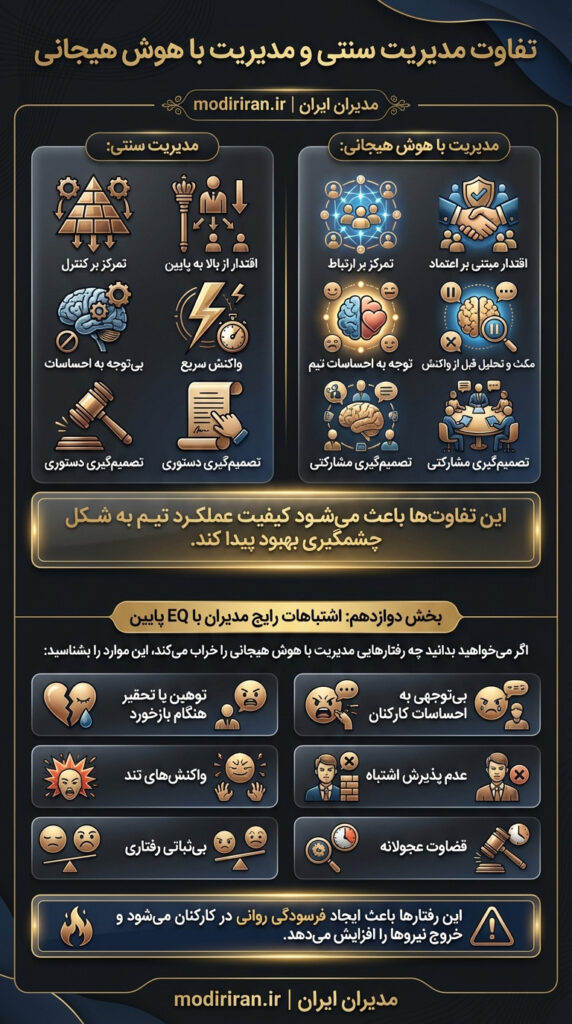 تفاوت مدیریت سنتی و مدیریت با هوش هیجانی

مدیران ایران | modiriran.ir

مدیریت با هوش هیجانی:

اقتدار مبتنی بر اعتماد

تمرکز بر ارتباط

مکث و تحلیل قبل از واکنش

توجه به احساسات تیم

تصمیم‌گیری مشارکتی

تصمیم‌گیری مشارکتی

مدیریت سنتی:

اقتدار از بالا به پایین

تمرکز بر کنترل

واکنش سریع

بی‌توجه به احساسات

تصمیم‌گیری دستوری

تصمیم‌گیری دستوری

این تفاوت‌ها باعث می‌شود کیفیت عملکرد تیم به شکل چشمگیری بهبود پیدا کند.

بخش دوازدهم: اشتباهات رایج مدیران با EQ پایین

اگر می‌خواهید بدانید چه رفتارهایی مدیریت با هوش هیجانی را خراب می‌کند، این موارد را بشناسید:

بی‌توجهی به احساسات کارکنان

توهین یا تحقیر هنگام بازخورد

عدم پذیرش اشتباه

واکنش‌های تند

قضاوت عجولانه

بی‌ثباتی رفتاری

این رفتارها باعث ایجاد فرسودگی روانی در کارکنان می‌شود و خروج نیروها را افزایش می‌دهد.

مدیران ایران | modiriran.ir